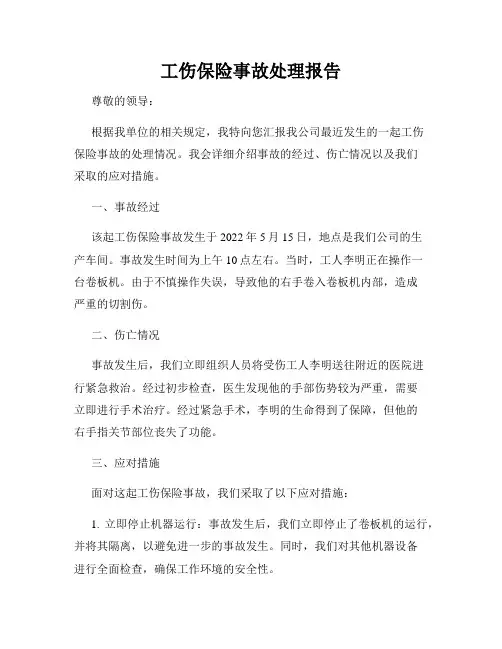 工伤保险事故处理报告

尊敬的领导：

根据我单位的相关规定，我特向您汇报我公司最近发生的一起工伤保险事故的处理情况。我会详细介绍事故的经过、伤亡情况以及我们采取的应对措施。

一、事故经过

该起工伤保险事故发生于 2022 年 5 月 15 日，地点是我们公司的生产车间。事故发生时间为上午 10 点左右。当时，工人李明正在操作一台卷板机。由于不慎操作失误，导致他的右手卷入卷板机内部，造成严重的切割伤。

二、伤亡情况

事故发生后，我们立即组织人员将受伤工人李明送往附近的医院进行紧急救治。经过初步检查，医生发现他的手部伤势较为严重，需要立即进行手术治疗。经过紧急手术，李明的生命得到了保障，但他的右手指关节部位丧失了功能。

三、应对措施

面对这起工伤保险事故，我们采取了以下应对措施：

1. 立即停止机器运行：事故发生后，我们立即停止了卷板机的运行，并将其隔离，以避免进一步的事故发生。同时，我们对其他机器设备进行全面检查，确保工作环境的安全性。